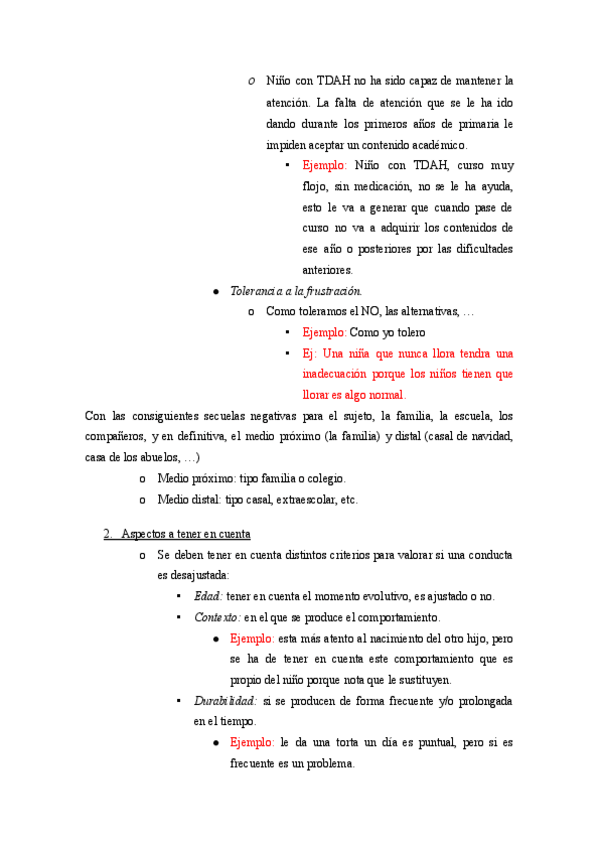 o Niño con TDAH no ha sido capaz de mantener la atención. La falta de atención que se le ha ido dando durante los primeros años de primaria le impiden aceptar un contenido académico.

▪ Ejemplo: Niño con TDAH, curso muy flojo, sin medicación, no se le ha ayuda, esto le va a generar que cuando pase de curso no va a adquirir los contenidos de ese año o posteriores por las dificultades anteriores.

● Tolerancia a la frustración.

o Como toleramos el NO, las alternativas, …

▪ Ejemplo: Como yo tolero

▪ Ej: Una niña que nunca llora tendra una inadecuación porque los niños tienen que llorar es algo normal.

Con las consiguientes secuelas negativas para el sujeto, la familia, la escuela, los compañeros, y en definitiva, el medio próximo (la familia) y distal (casal de navidad, casa de los abuelos, …)

o Medio próximo: tipo familia o colegio.

o Medio distal: tipo casal, extraescolar, etc.

2. Aspectos a tener en cuenta

o Se deben tener en cuenta distintos criterios para valorar si una conducta es desajustada:

▪ Edad: tener en cuenta el momento evolutivo, es ajustado o no.

▪ Contexto: en el que se produce el comportamiento.

● Ejemplo: esta más atento al nacimiento del otro hijo, pero se ha de tener en cuenta este comportamiento que es propio del niño porque nota que le sustituyen.

▪ Durabilidad: si se producen de forma frecuente y/o prolongada en el tiempo.

● Ejemplo: le da una torta un día es puntual, pero si es frecuente es un problema.